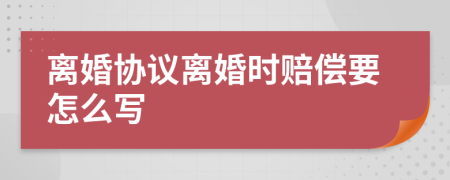 离婚协议离婚时赔偿要怎么写